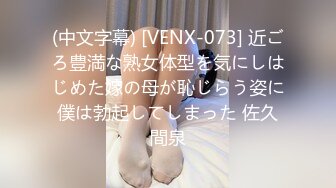 (中文字幕) [VENX-073] 近ごろ豊満な熟女体型を気にしはじめた嫁の母が恥じらう姿に僕は勃起してしまった 佐久間泉